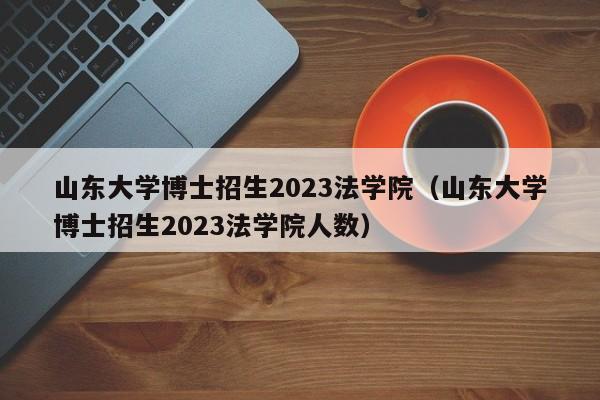 山东大学博士招生2023法学院（山东大学博士招生2023法学院人数）